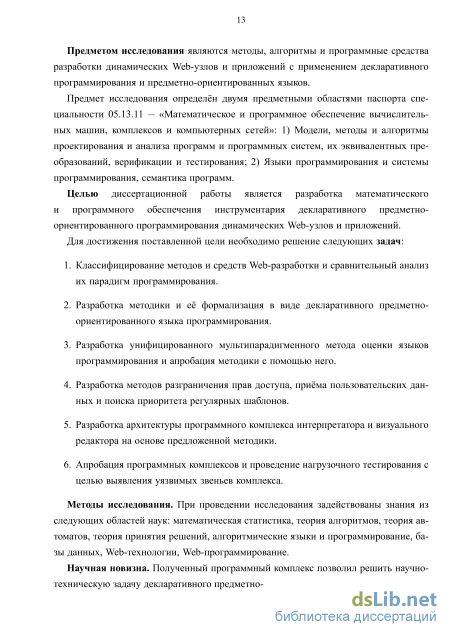 13

Предметом исследования являются методы, алгоритмы и программные средства разработки динамических Web-узлов и приложений с применением декларативного программирования и предметно-ориентированных языков.

Предмет исследования определён двумя предметными областями паспорта специальности 05.13.11 — «Математическое и программное обеспечение вычислительных машин, комплексов и компьютерных сетей»: 1) Модели, методы и алгоритмы проектирования и анализа программ и программных систем, их эквивалентных преобразований, верификации и тестирования; 2) Языки программирования и системы программирования, семантика программ.

Целью диссертационной работы является разработка математического и программного обеспечения инструментария декларативного предметно-ориентированного программирования динамических Web-узлов и приложений.

Для достижения поставленной цели необходимо решение следующих задач:

1. Классифицирование методов и средств Web-разработки и сравнительный анализ их парадигм программирования.

2. Разработка методики и её формализация в виде декларативного предметно-ориентированного языка программирования.

3. Разработка унифицированного мультипарадигменного метода оценки языков программирования и апробация методики с помощью него.

4. Разработка методов разграничения прав доступа, приёма пользовательских данных и поиска приоритета регулярных шаблонов.

5. Разработка архитектуры программного комплекса интерпретатора и визуального редактора на основе предложенной методики.

6. Апробация программных комплексов и проведение нагрузочного тестирования с целью выявления уязвимых звеньев комплекса.

Методы исследования. При проведении исследования задействованы знания из следующих областей наук: математическая статистика, теория алгоритмов, теория автоматов, теория принятия решений, алгоритмические языки и программирование, базы данных, Web-технологии, Web-программирование.

Научная новизна. Полученный программный комплекс позволил решить научно-техническую задачу декларативного предметно-

dsLib.net
библиотека диссертаций